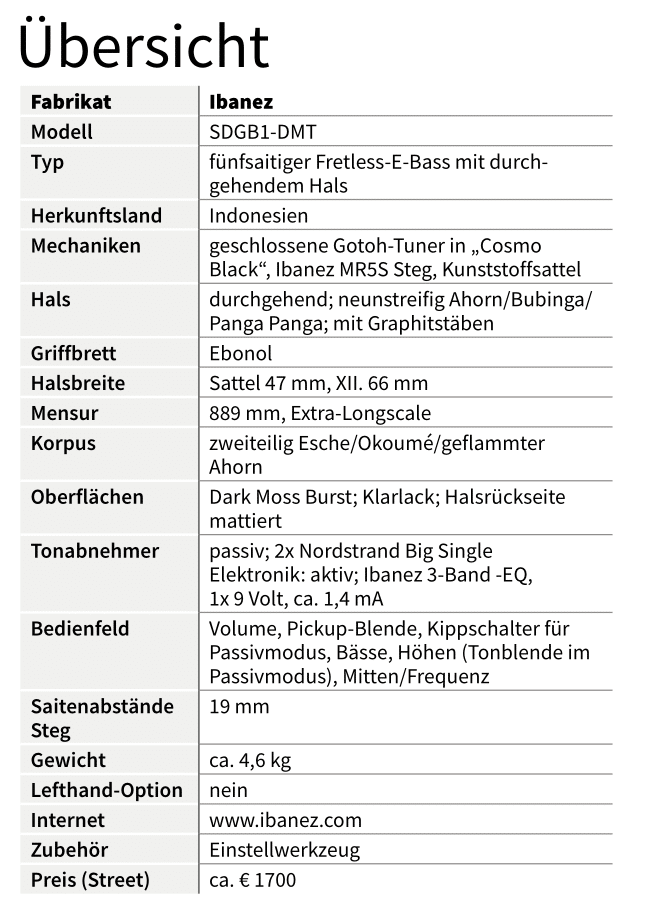 Übersicht

| Fabrikat | Ibanez |
|---|---|
| Modell | SDGB1-DMT |
| Typ | fünfsaitiger Fretless-E-Bass mit durchgehendem Hals |
| Herkunftsland | Indonesien |
| Mechaniken | geschlossene Gotoh-Tuner in „Cosmo Black“, Ibanez MR5S Steg, Kunststoffsattel |
| Hals | durchgehend; neunstreifig Ahorn/Bubinga/Panga Panga; mit Graphitstäben |
| Griffbrett | Ebonol |
| Halsbreite | Sattel 47 mm, XII. 66 mm |
| Mensur | 889 mm, Extra-Longscale |
| Korpus | zweiteilig Esche/Okoumé/geflammter Ahorn |
| Oberflächen | Dark Moss Burst; Klarlack; Halsrückseite mattiert |
| Tonabnehmer | passiv; 2x Nordstrand Big Single Elektronik: aktiv; Ibanez 3-Band -EQ, 1x 9 Volt, ca. 1,4 mA |
| Bedienfeld | Volume, Pickup-Blende, Kippschalter für Passivmodus, Bässe, Höhen (Tonblende im Passivmodus), Mitten/Frequenz |
| Saitenabstände Steg | 19 mm |
| Gewicht | ca. 4,6 kg |
| Lefthand-Option | nein |
| Internet | www.ibanez.com |
| Zubehör | Einstellwerkzeug |
| Preis (Street) | ca. € 1700 |